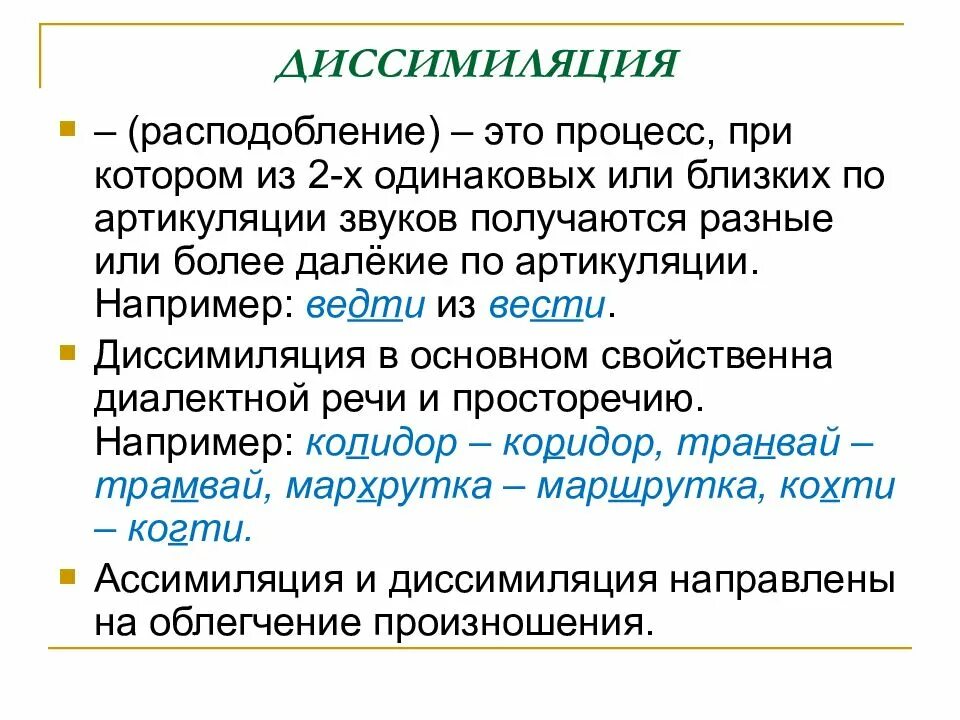 ДИССИМИЛЯЦИЯ

– (расподобление) – это процесс, при котором из 2-х одинаковых или близких по артикуляции звуков получаются разные или более далёкие по артикуляции. Например: ведти из вести.

Диссимиляция в основном свойственна диалектной речи и просторечию. Например: колидор – коридор, транвай – трамвай, мархрутка – маршрутка, кохти – когти.

Ассимиляция и диссимиляция направлены на облегчение произношения.